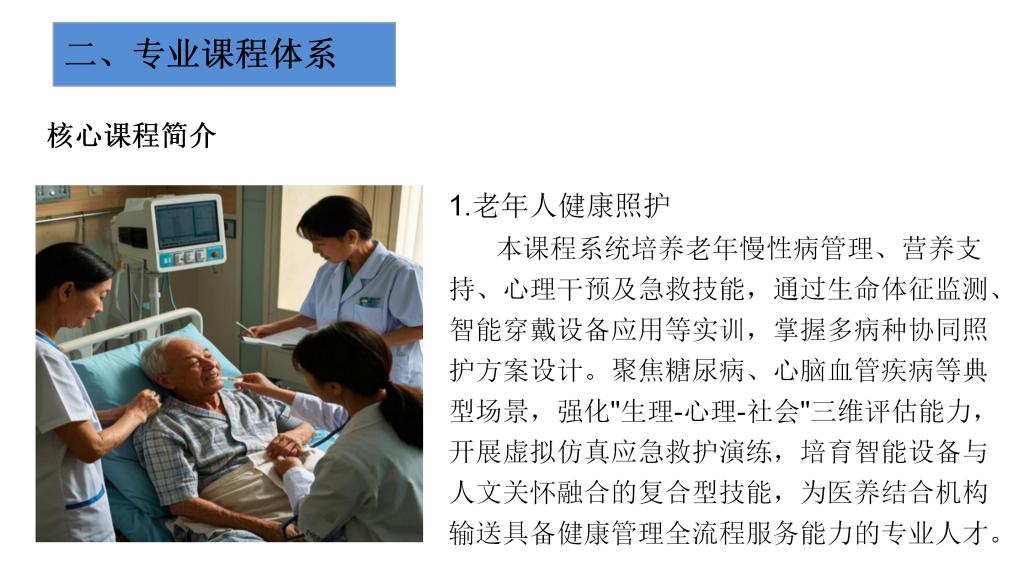 二、专业课程体系

核心课程简介

1.老年人健康照护

本课程系统培养老年慢性病管理、营养支持、心理干预及急救技能，通过生命体征监测、智能穿戴设备应用等实训，掌握多病种协同照护方案设计。聚焦糖尿病、心脑血管疾病等典型场景，强化“生理-心理-社会”三维评估能力，开展虚拟仿真应急救护演练，培育智能设备与人文关怀融合的复合型技能，为医养结合机构输送具备健康管理全流程服务能力的专业人才。